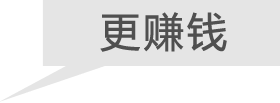 更赚钱